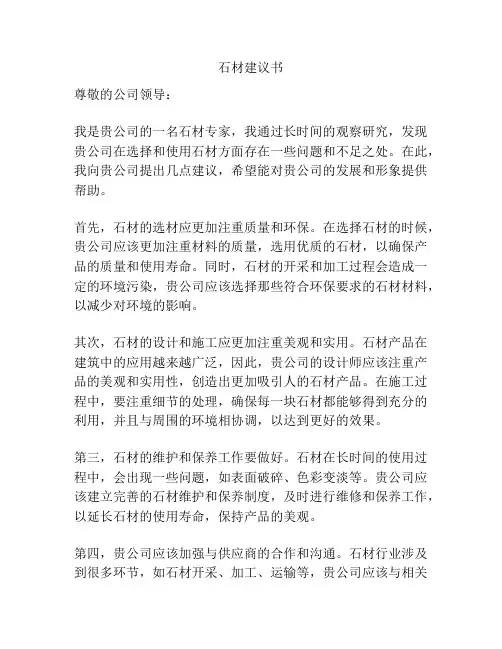 石材建议书

尊敬的公司领导：

我是贵公司的一名石材专家，我通过长时间的观察研究，发现贵公司在选择和使用石材方面存在一些问题和不足之处。在此，我向贵公司提出几点建议，希望能对贵公司的发展和形象提供帮助。

首先，石材的选材应更加注重质量和环保。在选择石材的时候，贵公司应该更加注重材料的质量，选用优质的石材，以确保产品的质量和使用寿命。同时，石材的开采和加工过程会造成一定的环境污染，贵公司应该选择那些符合环保要求的石材材料，以减少对环境的影响。

其次，石材的设计和施工应更加注重美观和实用。石材产品在建筑中的应用越来越广泛，因此，贵公司的设计师应该注重产品的美观和实用性，创造出更加吸引人的石材产品。在施工过程中，要注重细节的处理，确保每一块石材都能够得到充分的利用，并且与周围的环境相协调，以达到更好的效果。

第三，石材的维护和保养工作要做好。石材在长时间的使用过程中，会出现一些问题，如表面破碎、色彩变淡等。贵公司应该建立完善的石材维护和保养制度，及时进行维修和保养工作，以延长石材的使用寿命，保持产品的美观。

第四，贵公司应该加强与供应商的合作和沟通。石材行业涉及到很多环节，如石材开采、加工、运输等，贵公司应该与相关